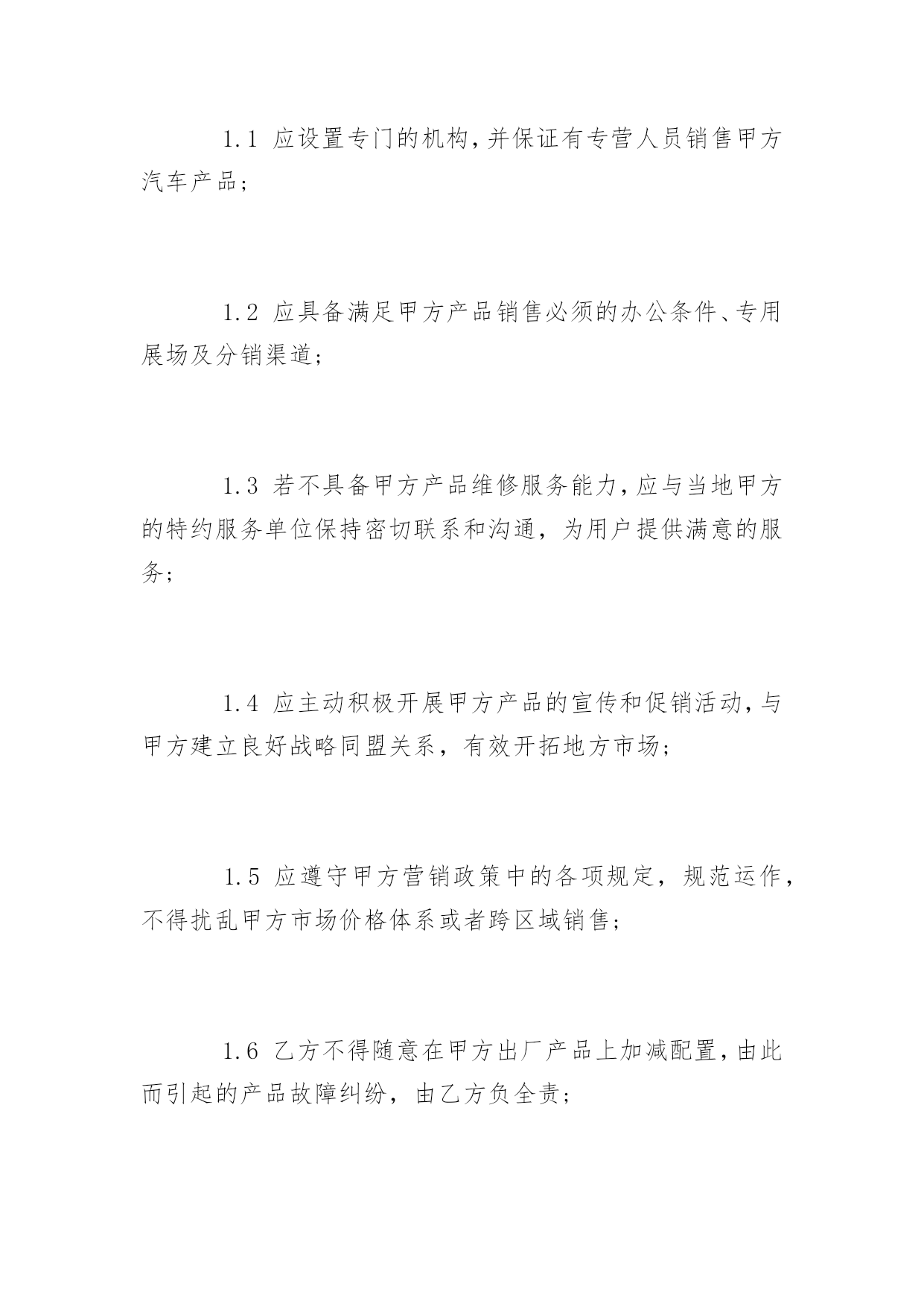 1.1 应设置专门的机构,并保证有专营人员销售甲方汽车产品;

1.2 应具备满足甲方产品销售必须的办公条件、专用展场及分销渠道;

1.3 若不具备甲方产品维修服务能力,应与当地甲方的特约服务单位保持密切联系和沟通，为用户提供满意的服务;

1.4 应主动积极开展甲方产品的宣传和促销活动,与甲方建立良好战略同盟关系，有效开拓地方市场;

1.5 应遵守甲方营销政策中的各项规定，规范运作，不得扰乱甲方市场价格体系或者跨区域销售;

1.6 乙方不得随意在甲方出厂产品上加减配置,由此而引起的产品故障纠纷，由乙方负全责;